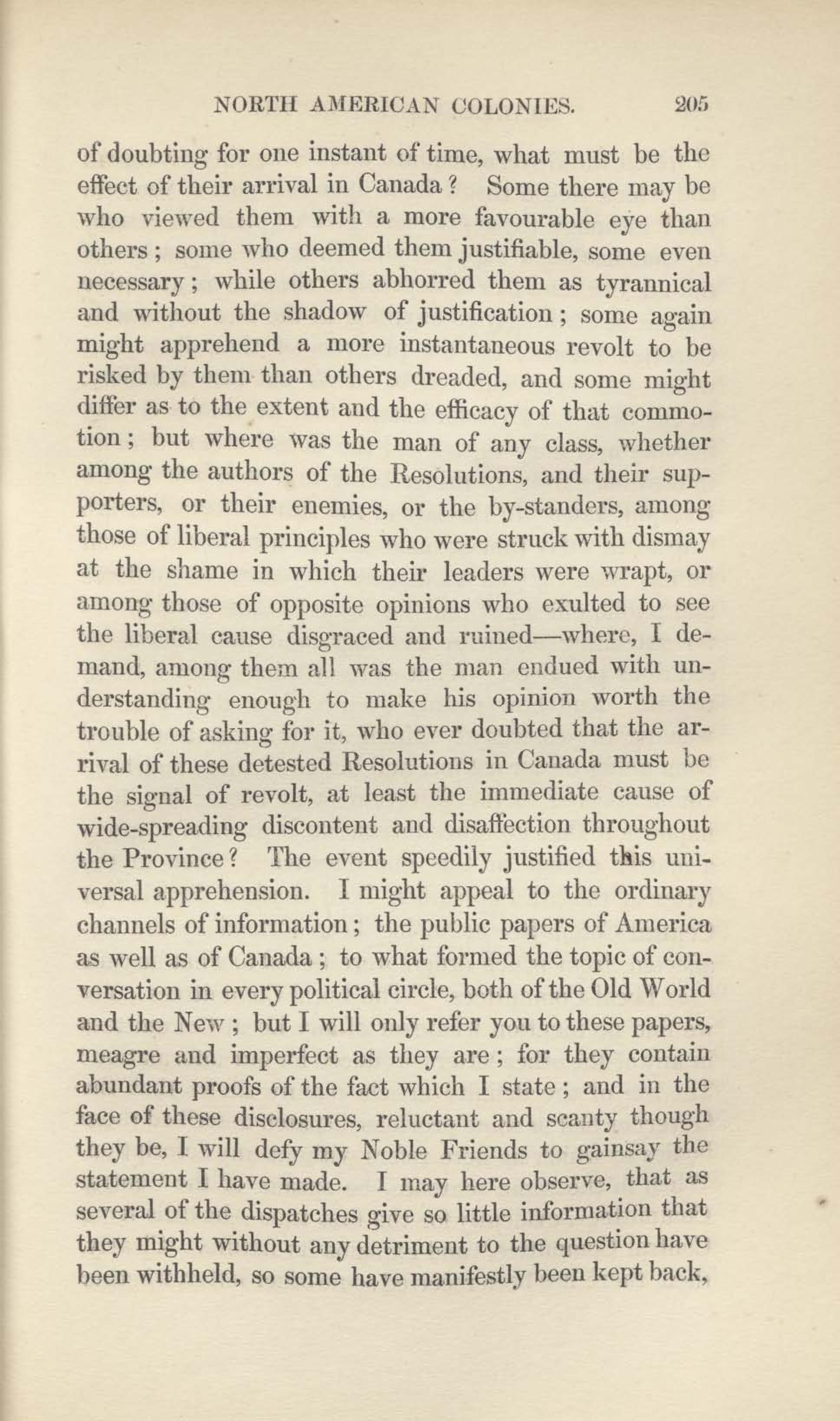 NORTH AMERICAN COLONIES. 205

of doubting for one instant of time, what must be the effect of their arrival in Canada? Some there may be who viewed them with a more favourable eye than others; some who deemed them justifiable, some even necessary; while others abhorred them as tyrannical and without the shadow of justification; some again might apprehend a more instantaneous revolt to be risked by them than others dreaded, and some might differ as to the extent and the efficacy of that commotion; but where was the man of any class, whether among the authors of the Resolutions, and their supporters, or their enemies, or the by-standers, among those of liberal principles who were struck with dismay at the shame in which their leaders were wrapt, or among those of opposite opinions who exulted to see the liberal cause disgraced and ruined—where, I demand, among them all was the man endued with understanding enough to make his opinion worth the trouble of asking for it, who ever doubted that the arrival of these detested Resolutions in Canada must be the signal of revolt, at least the immediate cause of wide-spreading discontent and disaffection throughout the Province? The event speedily justified this universal apprehension. I might appeal to the ordinary channels of information; the public papers of America as well as of Canada; to what formed the topic of conversation in every political circle, both of the Old World and the New; but I will only refer you to these papers, meagre and imperfect as they are; for they contain abundant proofs of the fact which I state; and in the face of these disclosures, reluctant and scanty though they be, I will defy my Noble Friends to gainsay the statement I have made. I may here observe, that as several of the dispatches give so little information that they might without any detriment to the question have been withheld, so some have manifestly been kept back,